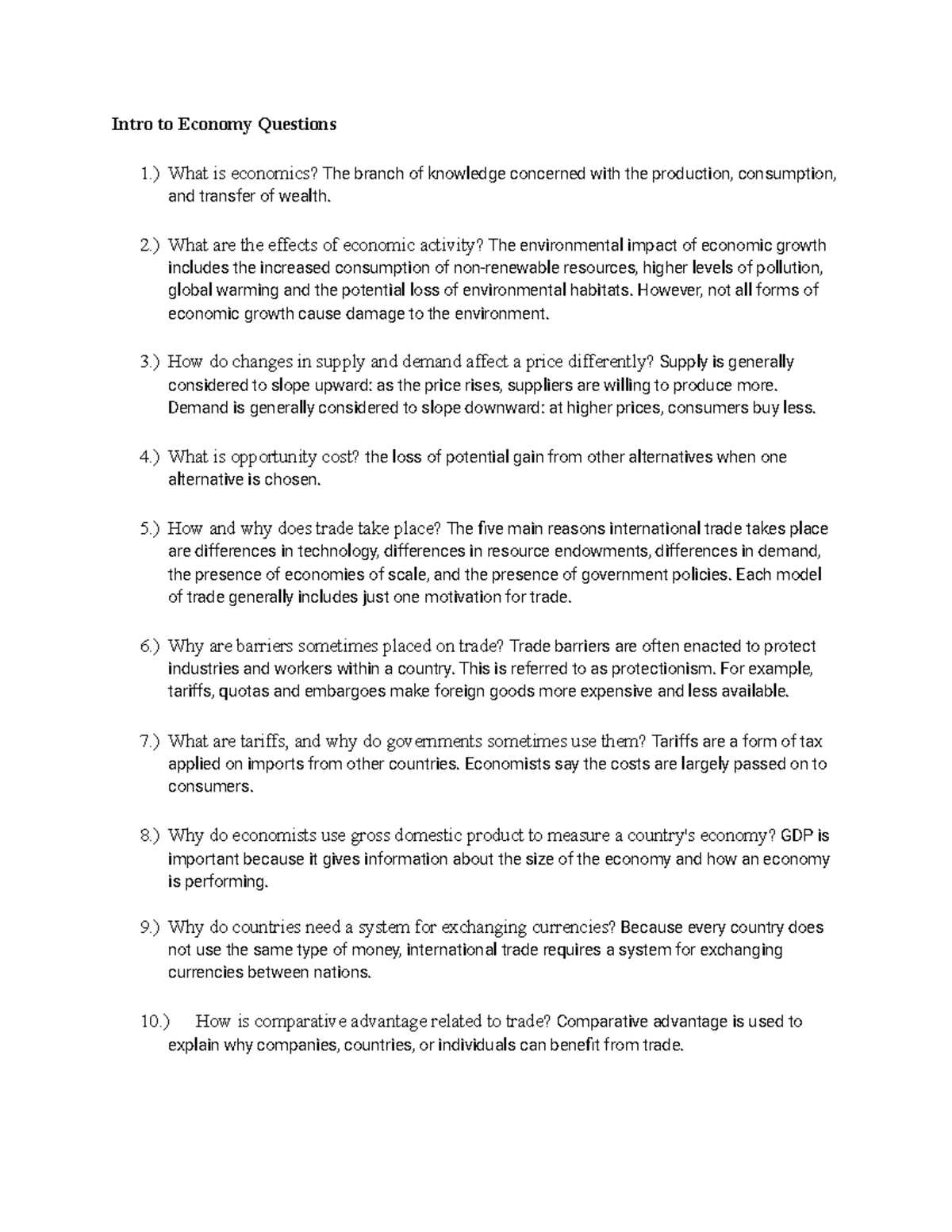 Intro to Economy Questions

1.) What is economics? The branch of knowledge concerned with the production, consumption, and transfer of wealth.

2.) What are the effects of economic activity? The environmental impact of economic growth includes the increased consumption of non-renewable resources, higher levels of pollution, global warming and the potential loss of environmental habitats. However, not all forms of economic growth cause damage to the environment.

3.) How do changes in supply and demand affect a price differently? Supply is generally considered to slope upward: as the price rises, suppliers are willing to produce more. Demand is generally considered to slope downward: at higher prices, consumers buy less.

4.) What is opportunity cost? the loss of potential gain from other alternatives when one alternative is chosen.

5.) How and why does trade take place? The five main reasons international trade takes place are differences in technology, differences in resource endowments, differences in demand, the presence of economies of scale, and the presence of government policies. Each model of trade generally includes just one motivation for trade.

6.) Why are barriers sometimes placed on trade? Trade barriers are often enacted to protect industries and workers within a country. This is referred to as protectionism. For example, tariffs, quotas and embargoes make foreign goods more expensive and less available.

7.) What are tariffs, and why do governments sometimes use them? Tariffs are a form of tax applied on imports from other countries. Economists say the costs are largely passed on to consumers.

8.) Why do economists use gross domestic product to measure a country's economy? GDP is important because it gives information about the size of the economy and how an economy is performing.

9.) Why do countries need a system for exchanging currencies? Because every country does not use the same type of money, international trade requires a system for exchanging currencies between nations.

10.) How is comparative advantage related to trade? Comparative advantage is used to explain why companies, countries, or individuals can benefit from trade.